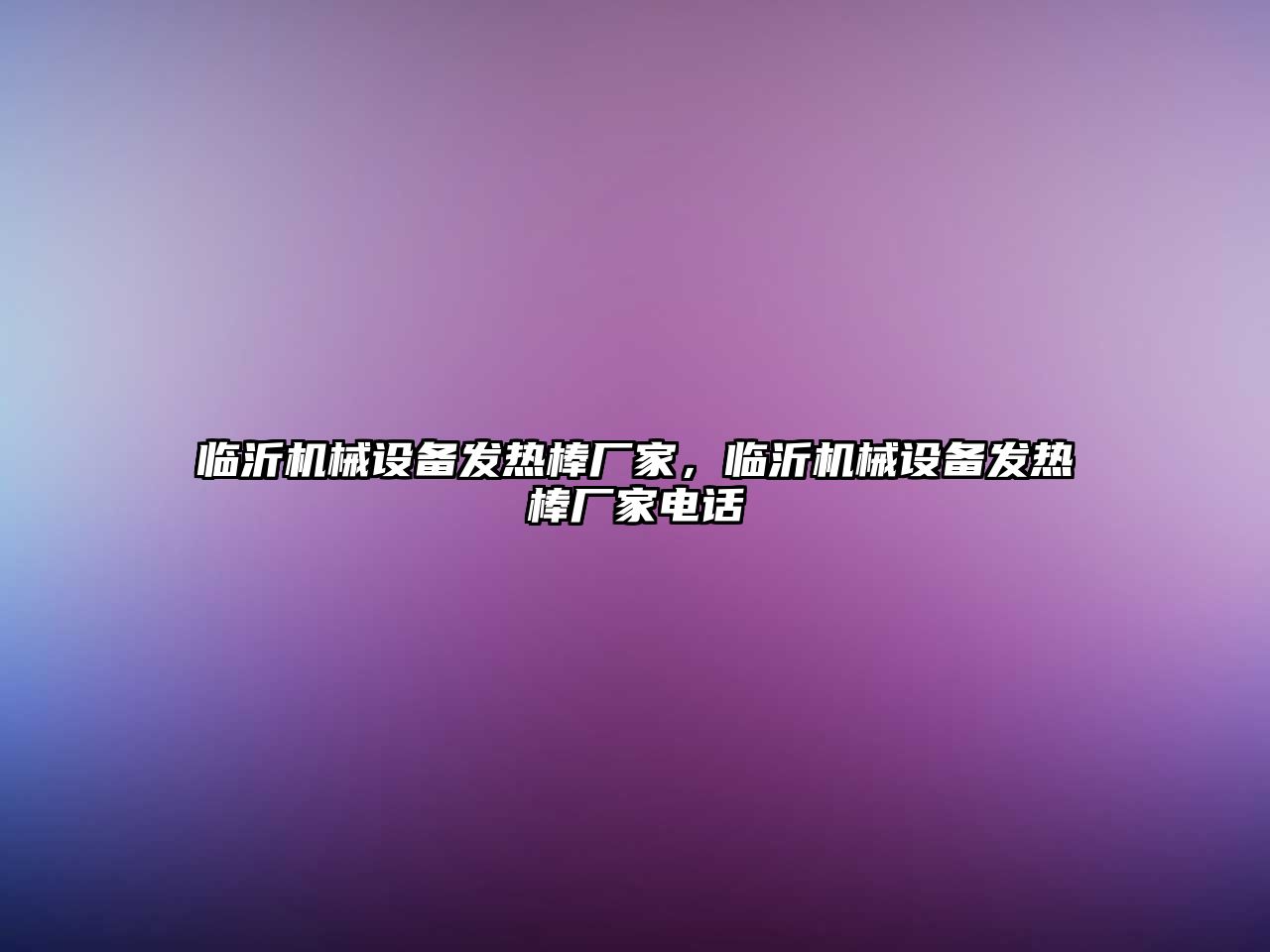 临沂机械设备发热棒厂家，临沂机械设备发热棒厂家电话